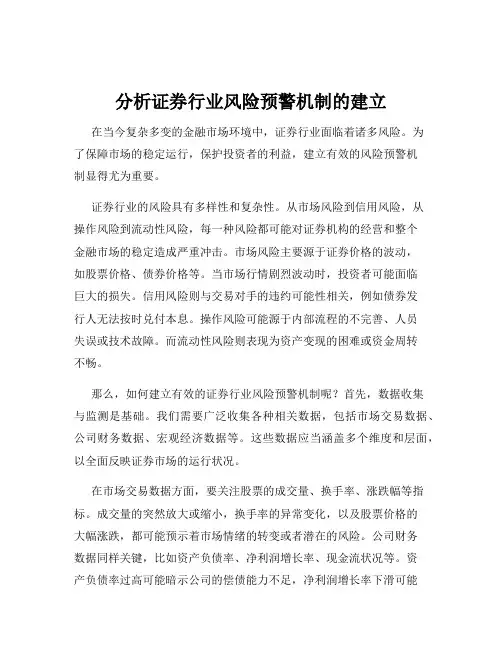 分析证券行业风险预警机制的建立

在当今复杂多变的金融市场环境中，证券行业面临着诸多风险。为了保障市场的稳定运行，保护投资者的利益，建立有效的风险预警机制显得尤为重要。

证券行业的风险具有多样性和复杂性。从市场风险到信用风险，从操作风险到流动性风险，每一种风险都可能对证券机构的经营和整个金融市场的稳定造成严重冲击。市场风险主要源于证券价格的波动，如股票价格、债券价格等。当市场行情剧烈波动时，投资者可能面临巨大的损失。信用风险则与交易对手的违约可能性相关，例如债券发行人无法按时兑付本息。操作风险可能源于内部流程的不完善、人员失误或技术故障。而流动性风险则表现为资产变现的困难或资金周转不畅。

那么，如何建立有效的证券行业风险预警机制呢？首先，数据收集与监测是基础。我们需要广泛收集各种相关数据，包括市场交易数据、公司财务数据、宏观经济数据等。这些数据应当涵盖多个维度和层面，以全面反映证券市场的运行状况。

在市场交易数据方面，要关注股票的成交量、换手率、涨跌幅等指标。成交量的突然放大或缩小，换手率的异常变化，以及股票价格的大幅涨跌，都可能预示着市场情绪的转变或者潜在的风险。公司财务数据同样关键，比如资产负债率、净利润增长率、现金流状况等。资产负债率过高可能暗示公司的偿债能力不足，净利润增长率下滑可能